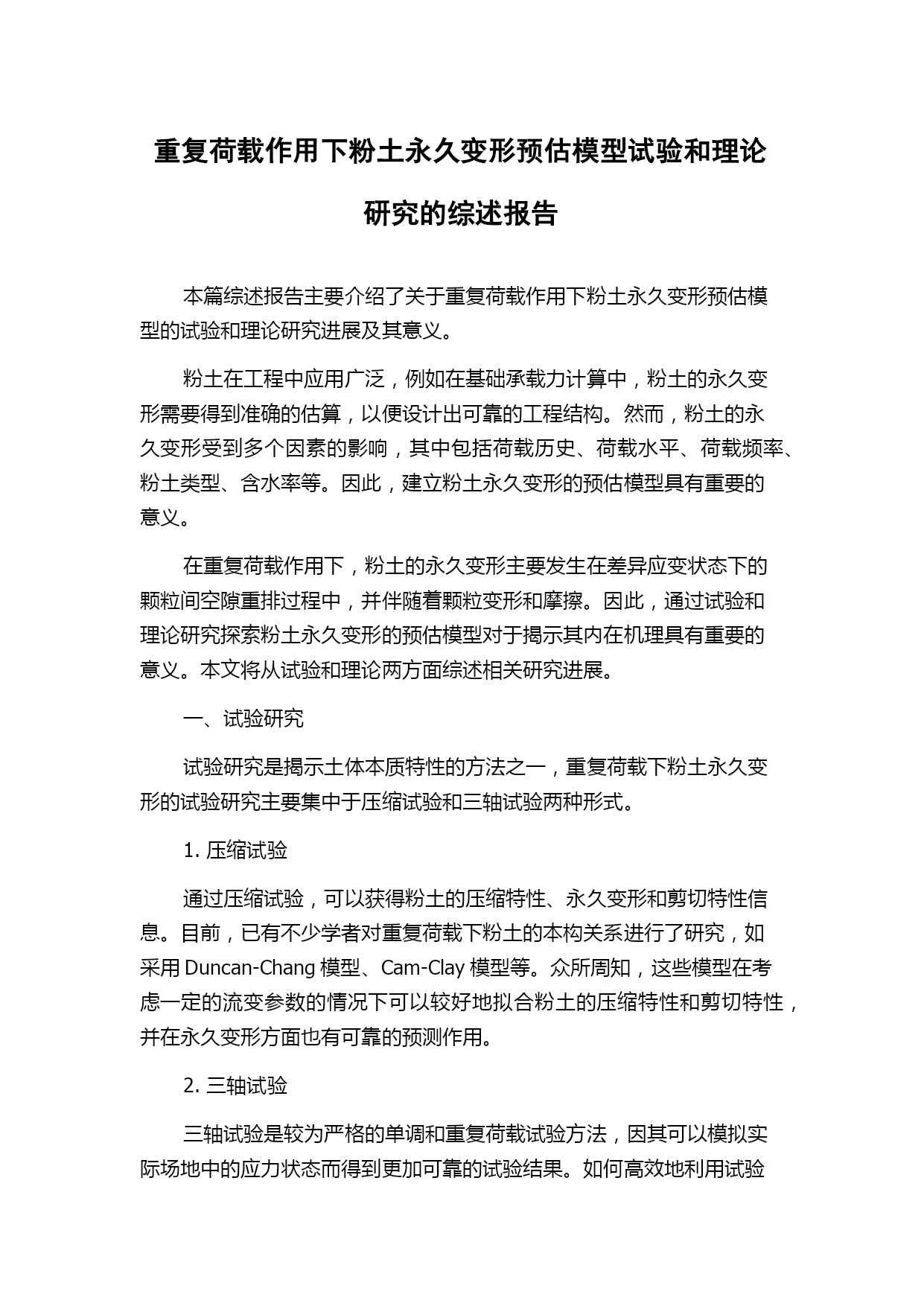 重复荷载作用下粉土永久变形预估模型试验和理论研究的综述报告

本篇综述报告主要介绍了关于重复荷载作用下粉土永久变形预估模型的试验和理论研究进展及其意义。

粉土在工程中应用广泛，例如在基础承载力计算中，粉土的永久变形需要得到准确的估算，以便设计出可靠的工程结构。然而，粉土的永久变形受到多个因素的影响，其中包括荷载历史、荷载水平、荷载频率、粉土类型、含水率等。因此，建立粉土永久变形的预估模型具有重要的意义。

在重复荷载作用下，粉土的永久变形主要发生在差异应变状态下的颗粒间空隙重排过程中，并伴随着颗粒变形和摩擦。因此，通过试验和理论研究探索粉土永久变形的预估模型对于揭示其内在机理具有重要的意义。本文将从试验和理论两方面综述相关研究进展。

一、试验研究

试验研究是揭示土体本质特性的方法之一，重复荷载下粉土永久变形的试验研究主要集中于压缩试验和三轴试验两种形式。

1. 压缩试验

通过压缩试验，可以获得粉土的压缩特性、永久变形和剪切特性信息。目前，已有不少学者对重复荷载下粉土的本构关系进行了研究，如采用 Duncan-Chang 模型、Cam-Clay 模型等。众所周知，这些模型在考虑一定的流变参数的情况下可以较好地拟合粉土的压缩特性和剪切特性，并在永久变形方面也有可靠的预测作用。

2. 三轴试验

三轴试验是较为严格的单调和重复荷载试验方法，因其可以模拟实际场地中的应力状态而得到更加可靠的试验结果。如何高效地利用试验